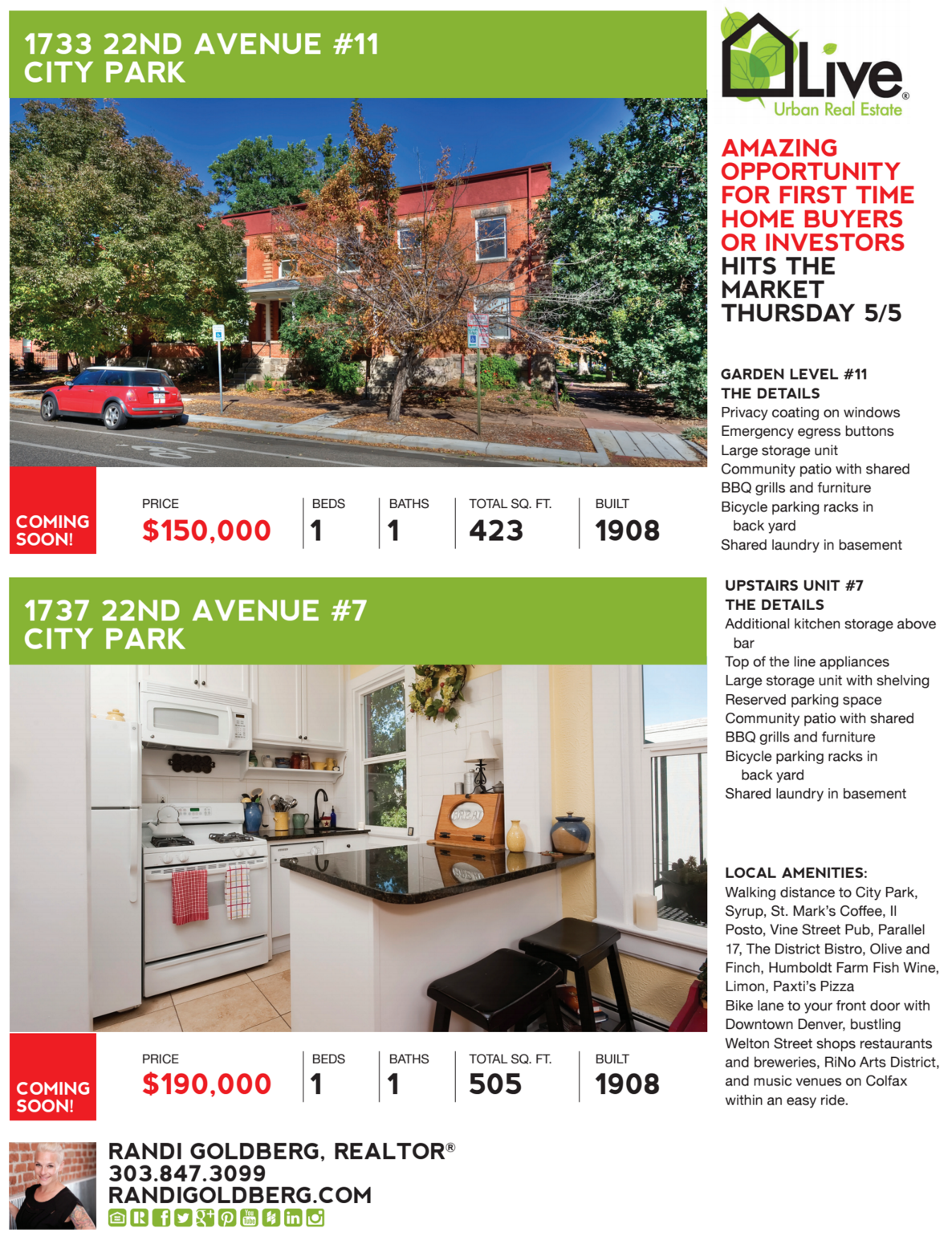 1733 22ND AVENUE #11
CITY PARK

COMING SOON!

| PRICE | BEDS | BATHS | TOTAL SQ. FT. | BUILT |
|---|---|---|---|---|
| $150,000 | 1 | 1 | 423 | 1908 |

1737 22ND AVENUE #7
CITY PARK

COMING SOON!

| PRICE | BEDS | BATHS | TOTAL SQ. FT. | BUILT |
|---|---|---|---|---|
| $190,000 | 1 | 1 | 505 | 1908 |

RANDI GOLDBERG, REALTOR®
303.847.3099
RANDIGOLDBERG.COM

Live® Urban Real Estate

AMAZING OPPORTUNITY FOR FIRST TIME HOME BUYERS OR INVESTORS
HITS THE MARKET THURSDAY 5/5

GARDEN LEVEL #11
THE DETAILS
Privacy coating on windows
Emergency egress buttons
Large storage unit
Community patio with shared BBQ grills and furniture
Bicycle parking racks in back yard
Shared laundry in basement

UPSTAIRS UNIT #7
THE DETAILS
Additional kitchen storage above bar
Top of the line appliances
Large storage unit with shelving
Reserved parking space
Community patio with shared BBQ grills and furniture
Bicycle parking racks in back yard
Shared laundry in basement

LOCAL AMENITIES:
Walking distance to City Park, Syrup, St. Mark's Coffee, Il Posto, Vine Street Pub, Parallel 17, The District Bistro, Olive and Finch, Humboldt Farm Fish Wine, Limon, Paxti's Pizza
Bike lane to your front door with Downtown Denver, bustling Welton Street shops restaurants and breweries, RiNo Arts District, and music venues on Colfax within an easy ride.